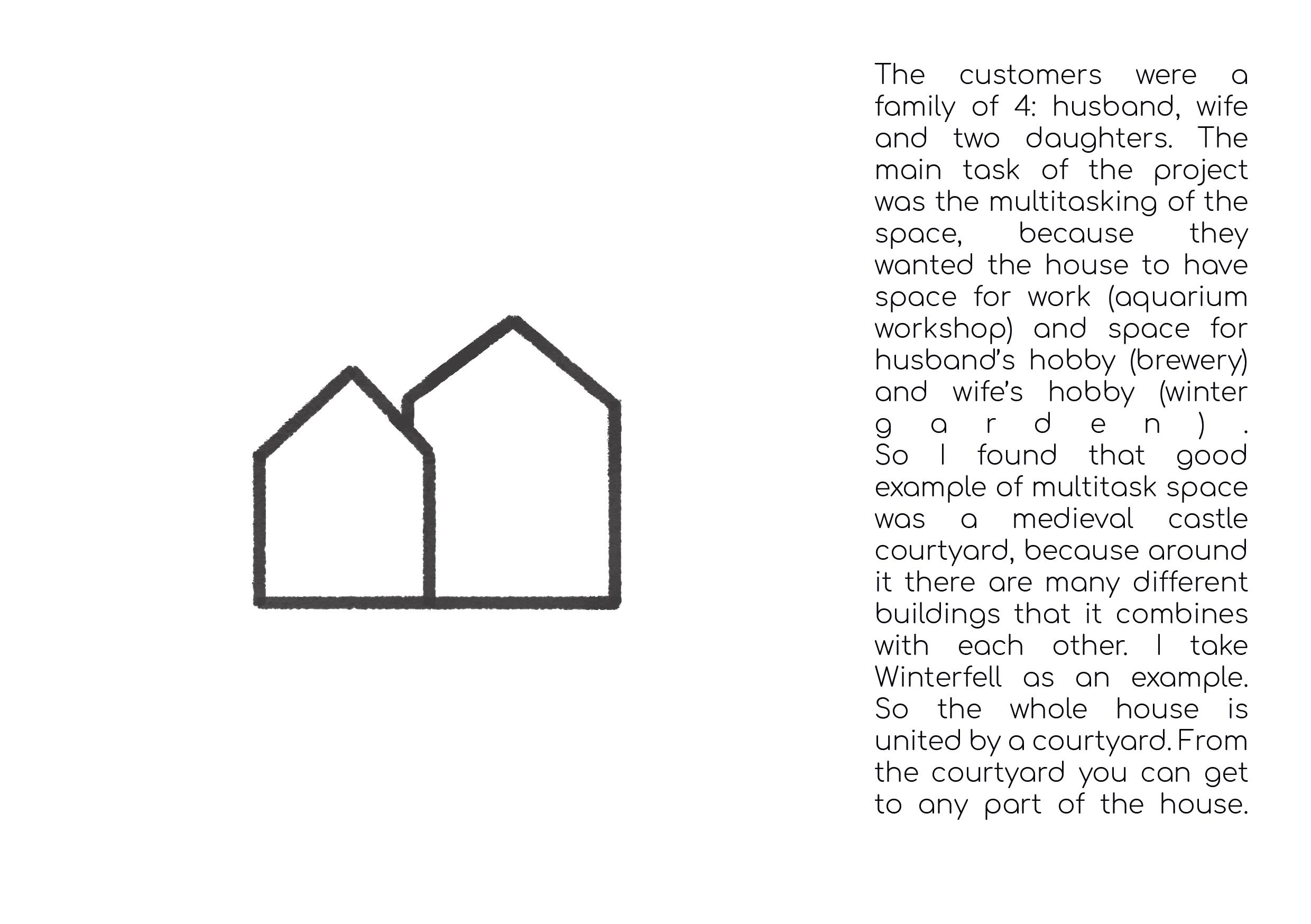 The customers were a family of 4: husband, wife and two daughters. The main task of the project was the multitasking of the space, because they wanted the house to have space for work (aquarium workshop) and space for husband's hobby (brewery) and wife's hobby (winter garden).
So I found that good example of multitask space was a medieval castle courtyard, because around it there are many different buildings that it combines with each other. I take Winterfell as an example. So the whole house is united by a courtyard. From the courtyard you can get to any part of the house.